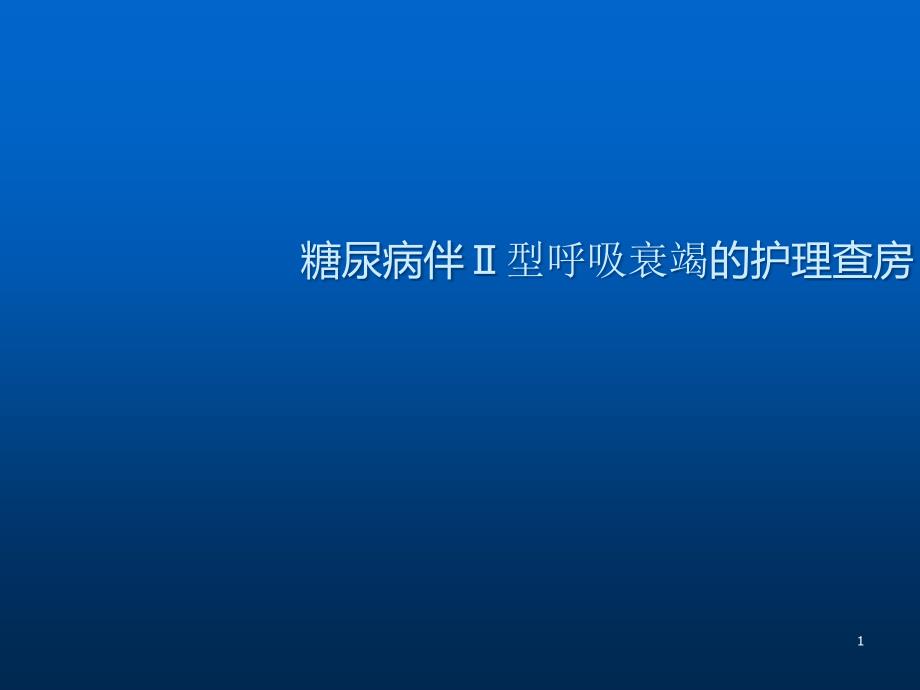 糖尿病伴Ⅱ型呼吸衰竭的护理查房

1